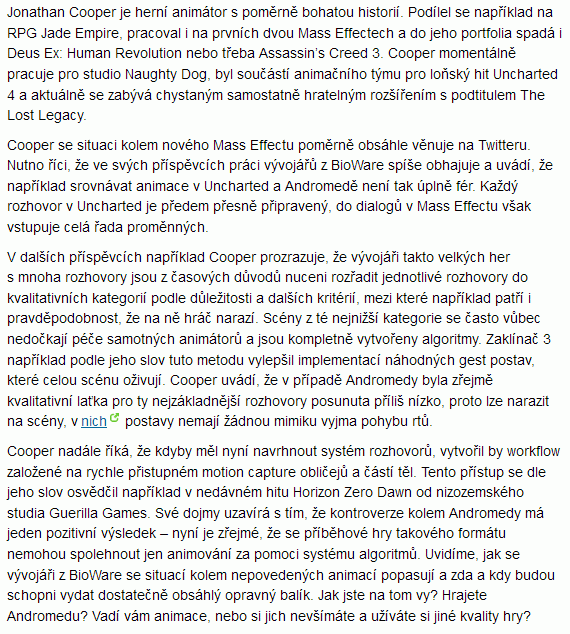 Jonathan Cooper je herní animátor s poměrně bohatou historií. Podílel se například na RPG Jade Empire, pracoval i na prvních dvou Mass Effectech a do jeho portfolia spadá i Deus Ex: Human Revolution nebo třeba Assassin's Creed 3. Cooper momentálně pracuje pro studio Naughty Dog, byl součástí animačního týmu pro loňský hit Uncharted 4 a aktuálně se zabývá chystaným samostatně hratelným rozšířením s podtitulem The Lost Legacy.

Cooper se situaci kolem nového Mass Effectu poměrně obsáhle věnuje na Twitteru. Nutno říci, že ve svých příspěvcích práci vývojářů z BioWare spíše obhajuje a uvádí, že například srovnávat animace v Uncharted a Andromedě není tak úplně fér. Každý rozhovor v Uncharted je předem přesně připravený, do dialogů v Mass Effectu však vstupuje celá řada proměnných.

V dalších příspěvcích například Cooper prozrazuje, že vývojáři takto velkých her s mnoha rozhovory jsou z časových důvodů nuceni rozřadit jednotlivé rozhovory do kvalitativních kategorií podle důležitosti a dalších kritérií, mezi které například patří i pravděpodobnost, že na ně hráč narazí. Scény z té nejnižší kategorie se často vůbec nedočkají péče samotných animátorů a jsou kompletně vytvořeny algoritmy. Zaklínač 3 například podle jeho slov tuto metodu vylepšil implementací náhodných gest postav, které celou scénu oživují. Cooper uvádí, že v případě Andromedy byla zřejmě kvalitativní laťka pro ty nejzákladnější rozhovory posunuta příliš nízko, proto lze narazit na scény, v nich postavy nemají žádnou mimiku vyjma pohybu rtů.

Cooper nadále říká, že kdyby měl nyní navrhnout systém rozhovorů, vytvořil by workflow založené na rychle přístupném motion capture obličejů a částí těl. Tento přístup se dle jeho slov osvědčil například v nedávném hitu Horizon Zero Dawn od nizozemského studia Guerilla Games. Své dojmy uzavírá s tím, že kontroverze kolem Andromedy má jeden pozitivní výsledek – nyní je zřejmé, že se příběhové hry takového formátu nemohou spolehnout jen animování za pomoci systému algoritmů. Uvidíme, jak se vývojáři z BioWare se situací kolem nepovedených animací popasují a zda a kdy budou schopni vydat dostatečně obsáhlý opravný balík. Jak jste na tom vy? Hrajete Andromedu? Vadí vám animace, nebo si jich nevšímáte a užíváte si jiné kvality hry?